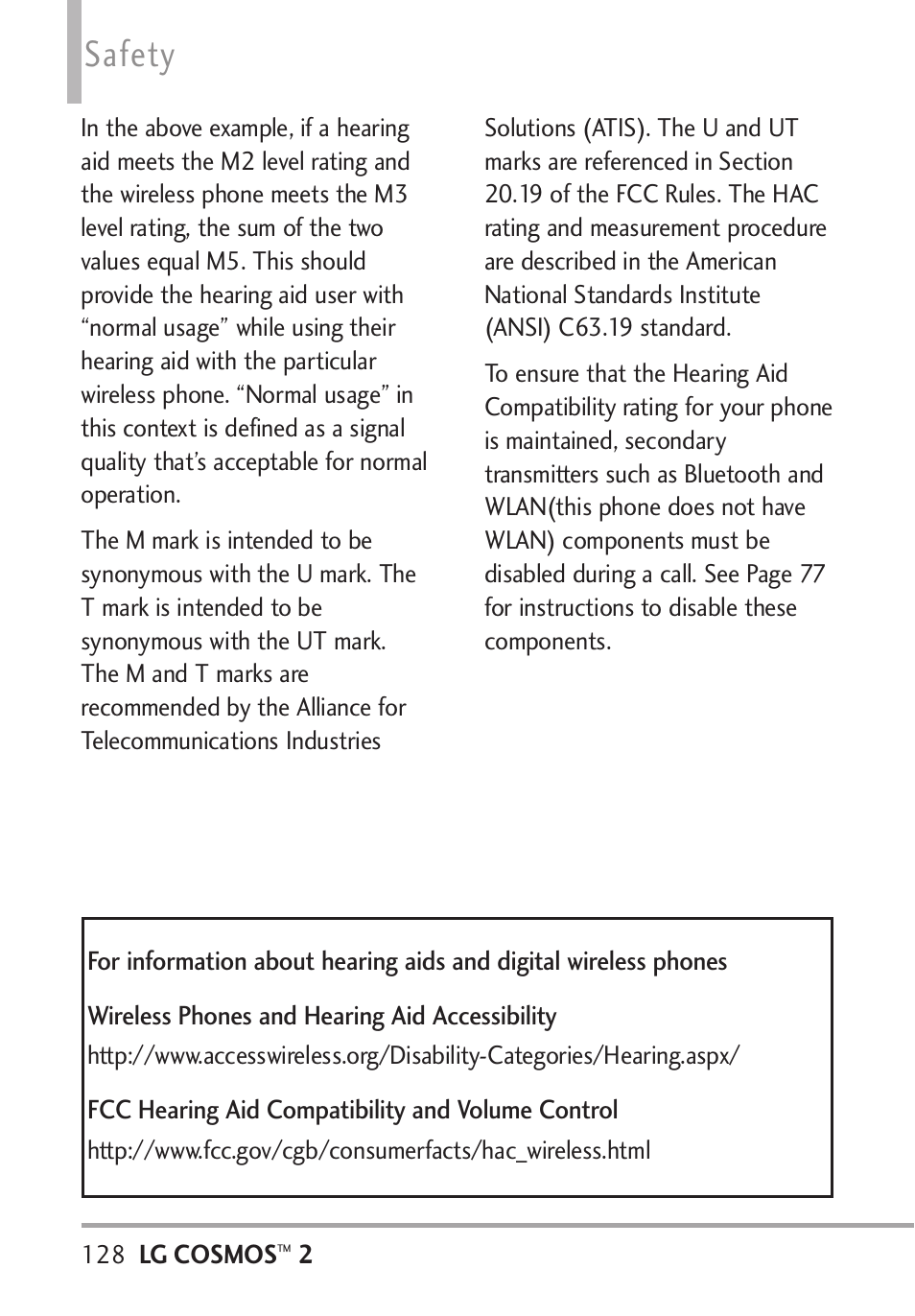 Safety

In the above example, if a hearing aid meets the M2 level rating and the wireless phone meets the M3 level rating, the sum of the two values equal M5. This should provide the hearing aid user with “normal usage” while using their hearing aid with the particular wireless phone. “Normal usage” in this context is defined as a signal quality that’s acceptable for normal operation.

The M mark is intended to be synonymous with the U mark. The T mark is intended to be synonymous with the UT mark. The M and T marks are recommended by the Alliance for Telecommunications Industries Solutions (ATIS). The U and UT marks are referenced in Section 20.19 of the FCC Rules. The HAC rating and measurement procedure are described in the American National Standards Institute (ANSI) C63.19 standard.

To ensure that the Hearing Aid Compatibility rating for your phone is maintained, secondary transmitters such as Bluetooth and WLAN(this phone does not have WLAN) components must be disabled during a call. See Page 77 for instructions to disable these components.

For information about hearing aids and digital wireless phones

Wireless Phones and Hearing Aid Accessibility
http://www.accesswireless.org/Disability-Categories/Hearing.aspx/

FCC Hearing Aid Compatibility and Volume Control
http://www.fcc.gov/cgb/consumerfacts/hac_wireless.html

128 LG COSMOS™ 2